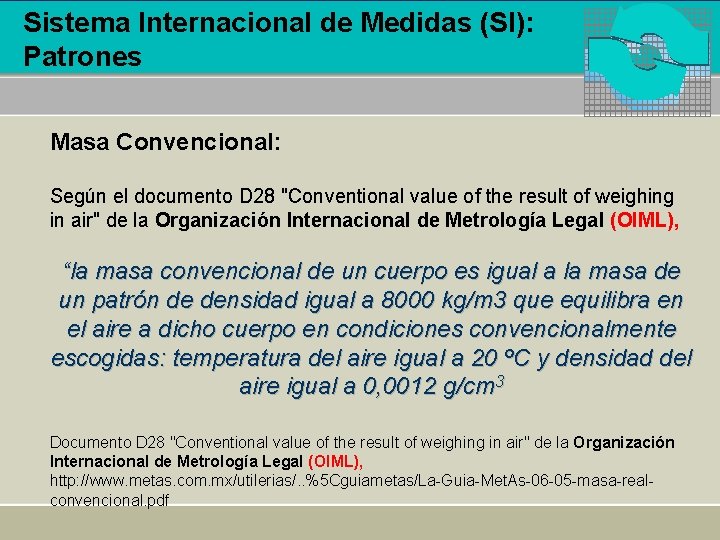 Sistema Internacional de Medidas (SI): Patrones

Masa Convencional:

Según el documento D28 "Conventional value of the result of weighing in air" de la Organización Internacional de Metrología Legal (OIML),

"la masa convencional de un cuerpo es igual a la masa de un patrón de densidad igual a 8000 kg/m3 que equilibra en el aire a dicho cuerpo en condiciones convencionalmente escogidas: temperatura del aire igual a 20 ºC y densidad del aire igual a 0,0012 $g/cm^3$

Documento D28 "Conventional value of the result of weighing in air" de la Organización Internacional de Metrología Legal (OIML), http://www.metas.com.mx/utilerias/..%5Cguiametas/La-Guia-MetAs-06-05-masa-real-convencional.pdf